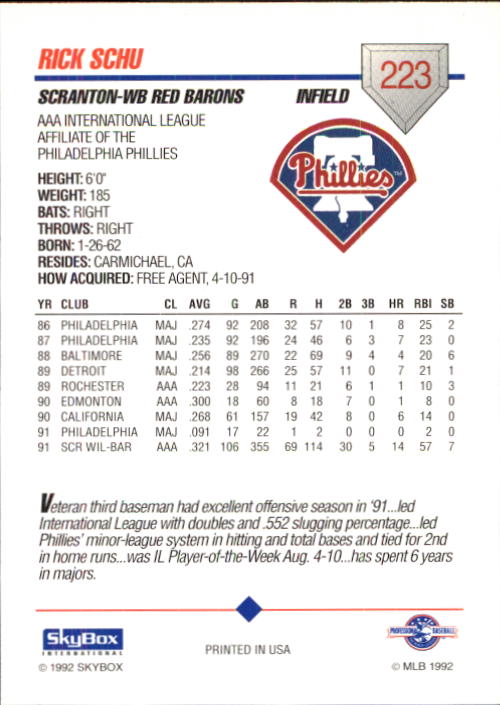 RICK SCHU

223

SCRANTON-WB RED BARONS INFIELD

AAA INTERNATIONAL LEAGUE AFFILIATE OF THE PHILADELPHIA PHILLIES

Phillies

HEIGHT: 6'0"
WEIGHT: 185
BATS: RIGHT
THROWS: RIGHT
BORN: 1-26-62
RESIDES: CARMICHAEL, CA
HOW ACQUIRED: FREE AGENT, 4-10-91

| YR | CLUB | CL | AVG | G | AB | R | H | 2B | 3B | HR | RBI | SB |
|---|---|---|---|---|---|---|---|---|---|---|---|---|
| 86 | PHILADELPHIA | MAJ | .274 | 92 | 208 | 32 | 57 | 10 | 1 | 8 | 25 | 2 |
| 87 | PHILADELPHIA | MAJ | .235 | 92 | 196 | 24 | 46 | 6 | 3 | 7 | 23 | 0 |
| 88 | BALTIMORE | MAJ | .256 | 89 | 270 | 22 | 69 | 9 | 4 | 4 | 20 | 6 |
| 89 | DETROIT | MAJ | .214 | 98 | 266 | 25 | 57 | 11 | 0 | 7 | 21 | 1 |
| 89 | ROCHESTER | AAA | .223 | 28 | 94 | 11 | 21 | 6 | 1 | 1 | 10 | 3 |
| 90 | EDMONTON | AAA | .300 | 18 | 60 | 8 | 18 | 7 | 0 | 1 | 8 | 0 |
| 90 | CALIFORNIA | MAJ | .268 | 61 | 157 | 19 | 42 | 8 | 0 | 6 | 14 | 0 |
| 91 | PHILADELPHIA | MAJ | .091 | 17 | 22 | 1 | 2 | 0 | 0 | 0 | 2 | 0 |
| 91 | SCR WIL-BAR | AAA | .321 | 106 | 355 | 69 | 114 | 30 | 5 | 14 | 57 | 7 |

Veteran third baseman had excellent offensive season in '91...led International League with doubles and .552 slugging percentage...led Phillies' minor-league system in hitting and total bases and tied for 2nd in home runs...was IL Player-of-the-Week Aug. 4-10...has spent 6 years in majors.

SkyBox INTERNATIONAL
© 1992 SKYBOX

PRINTED IN USA

PROFESSIONAL BASEBALL
© MLB 1992